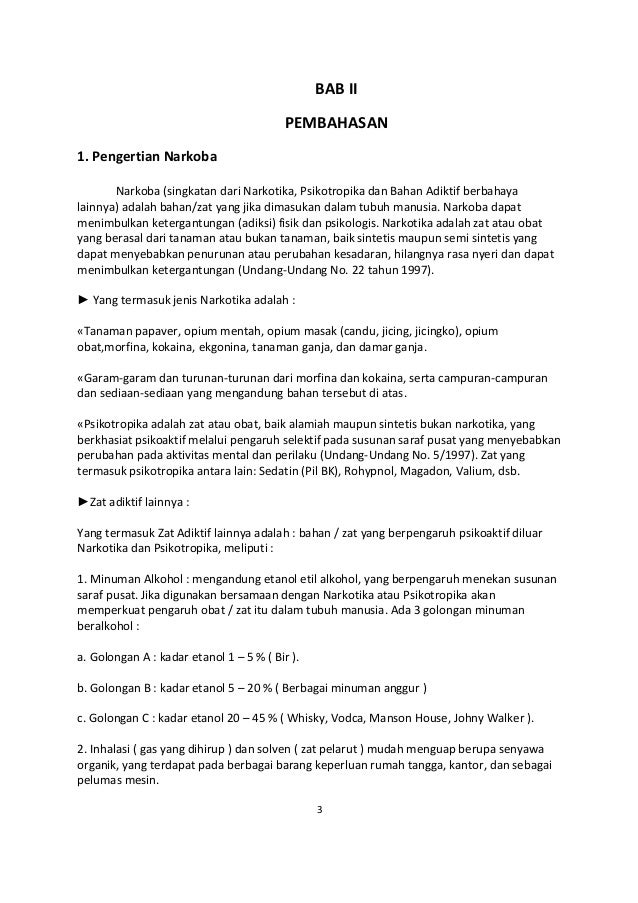 BAB II

PEMBAHASAN

1. Pengertian Narkoba

Narkoba (singkatan dari Narkotika, Psikotropika dan Bahan Adiktif berbahaya lainnya) adalah bahan/zat yang jika dimasukan dalam tubuh manusia. Narkoba dapat menimbulkan ketergantungan (adiksi) fisik dan psikologis. Narkotika adalah zat atau obat yang berasal dari tanaman atau bukan tanaman, baik sintetis maupun semi sintetis yang dapat menyebabkan penurunan atau perubahan kesadaran, hilangnya rasa nyeri dan dapat menimbulkan ketergantungan (Undang-Undang No. 22 tahun 1997).

► Yang termasuk jenis Narkotika adalah :

«Tanaman papaver, opium mentah, opium masak (candu, jicing, jicingko), opium obat,morfina, kokaina, ekgonina, tanaman ganja, dan damar ganja.

«Garam-garam dan turunan-turunan dari morfina dan kokaina, serta campuran-campuran dan sediaan-sediaan yang mengandung bahan tersebut di atas.

«Psikotropika adalah zat atau obat, baik alamiah maupun sintetis bukan narkotika, yang berkhasiat psikoaktif melalui pengaruh selektif pada susunan saraf pusat yang menyebabkan perubahan pada aktivitas mental dan perilaku (Undang-Undang No. 5/1997). Zat yang termasuk psikotropika antara lain: Sedatin (Pil BK), Rohypnol, Magadon, Valium, dsb.

►Zat adiktif lainnya :

Yang termasuk Zat Adiktif lainnya adalah : bahan / zat yang berpengaruh psikoaktif diluar Narkotika dan Psikotropika, meliputi :

1. Minuman Alkohol : mengandung etanol etil alkohol, yang berpengaruh menekan susunan saraf pusat. Jika digunakan bersamaan dengan Narkotika atau Psikotropika akan memperkuat pengaruh obat / zat itu dalam tubuh manusia. Ada 3 golongan minuman beralkohol :

a. Golongan A : kadar etanol 1 – 5 % ( Bir ).

b. Golongan B : kadar etanol 5 – 20 % ( Berbagai minuman anggur )

c. Golongan C : kadar etanol 20 – 45 % ( Whisky, Vodca, Manson House, Johny Walker ).

2. Inhalasi ( gas yang dihirup ) dan solven ( zat pelarut ) mudah menguap berupa senyawa organik, yang terdapat pada berbagai barang keperluan rumah tangga, kantor, dan sebagai pelumas mesin.

3